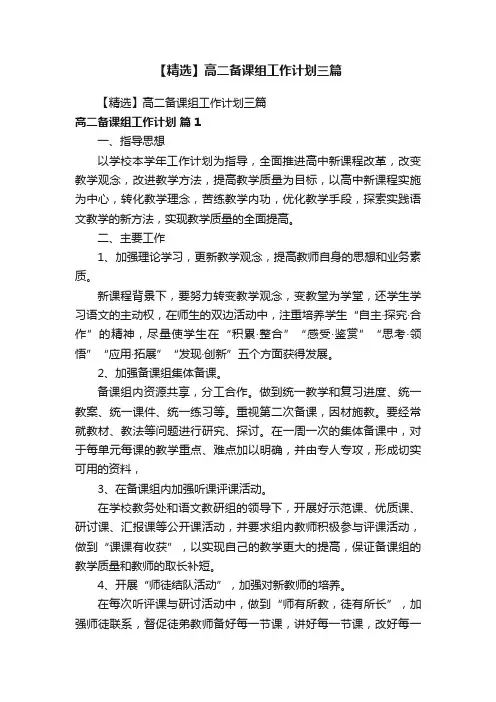 【精选】高二备课组工作计划三篇

【精选】高二备课组工作计划三篇

高二备课组工作计划 篇1

一、指导思想

以学校本学年工作计划为指导，全面推进高中新课程改革，改变教学观念，改进教学方法，提高教学质量为目标，以高中新课程实施为中心，转化教学理念，苦练教学内功，优化教学手段，探索实践语文教学的新方法，实现教学质量的全面提高。

二、主要工作

1、加强理论学习，更新教学观念，提高教师自身的思想和业务素质。

新课程背景下，要努力转变教学观念，变教堂为学堂，还学生学习语文的主动权，在师生的双边活动中，注重培养学生“自主·探究·合作”的精神，尽量使学生在“积累·整合”“感受·鉴赏”“思考·领悟”“应用·拓展”“发现·创新”五个方面获得发展。

2、加强备课组集体备课。

备课组内资源共享，分工合作。做到统一教学和复习进度、统一教案、统一课件、统一练习等。重视第二次备课，因材施教。要经常就教材、教法等问题进行研究、探讨。在一周一次的集体备课中，对于每单元每课的教学重点、难点加以明确，并由专人专攻，形成切实可用的资料，

3、在备课组内加强听课评课活动。

在学校教务处和语文教研组的领导下，开展好示范课、优质课、研讨课、汇报课等公开课活动，并要求组内教师积极参与评课活动，做到“课课有收获”，以实现自己的教学更大的提高，保证备课组的教学质量和教师的取长补短。

4、开展“师徒结队活动”，加强对新教师的培养。

在每次听评课与研讨活动中，做到“师有所教，徒有所长”，加强师徒联系，督促徒弟教师备好每一节课，讲好每一节课，改好每一